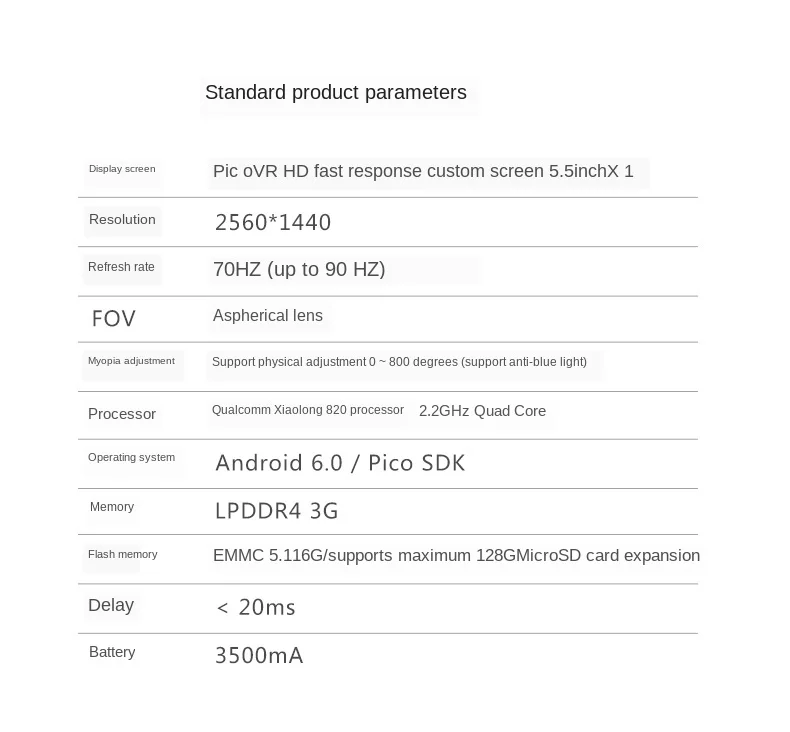 Standard product parameters

Display screen
Pic oVR HD fast response custom screen 5.5inchX 1

Resolution
2560*1440

Refresh rate
70HZ (up to 90 HZ)

FOV
Aspherical lens

Myopia adjustment
Support physical adjustment 0 ~ 800 degrees (support anti-blue light)

Processor
Qualcomm Xiaolong 820 processor 2.2GHz Quad Core

Operating system
Android 6.0 / Pico SDK

Memory
LPDDR4 3G

Flash memory
EMMC 5.116G/supports maximum 128GMicroSD card expansion

Delay
< 20ms

Battery
3500mA